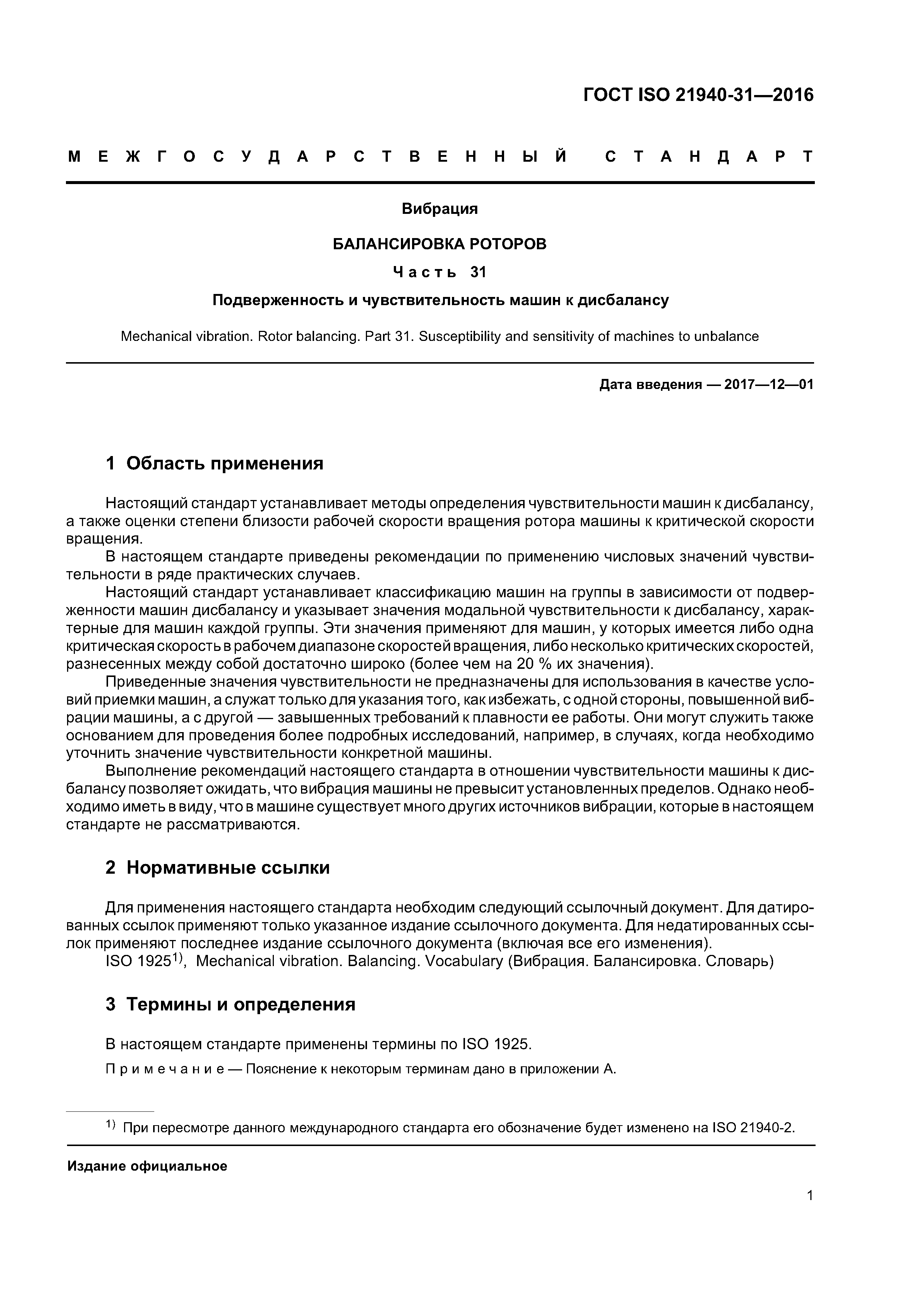 ГОСТ ISO 21940-31—2016

МЕЖГОСУДАРСТВЕННЫЙ СТАНДАРТ

Вибрация

БАЛАНСИРОВКА РОТОРОВ

Часть 31

Подверженность и чувствительность машин к дисбалансу

Mechanical vibration. Rotor balancing. Part 31. Susceptibility and sensitivity of machines to unbalance

Дата введения — 2017—12—01

1 Область применения

Настоящий стандарт устанавливает методы определения чувствительности машин к дисбалансу, а также оценки степени близости рабочей скорости вращения ротора машины к критической скорости вращения.

В настоящем стандарте приведены рекомендации по применению числовых значений чувствительности в ряде практических случаев.

Настоящий стандарт устанавливает классификацию машин на группы в зависимости от подверженности машин дисбалансу и указывает значения модальной чувствительности к дисбалансу, характерные для машин каждой группы. Эти значения применяют для машин, у которых имеется либо одна критическая скорость в рабочем диапазоне скоростей вращения, либо несколько критических скоростей, разнесенных между собой достаточно широко (более чем на 20 % их значения).

Приведенные значения чувствительности не предназначены для использования в качестве условий приемки машин, а служат только для указания того, как избежать, с одной стороны, повышенной вибрации машины, а с другой — завышенных требований к плавности ее работы. Они могут служить также основанием для проведения более подробных исследований, например, в случаях, когда необходимо уточнить значение чувствительности конкретной машины.

Выполнение рекомендаций настоящего стандарта в отношении чувствительности машины к дисбалансу позволяет ожидать, что вибрация машины не превысит установленных пределов. Однако необходимо иметь в виду, что в машине существует много других источников вибрации, которые в настоящем стандарте не рассматриваются.

2 Нормативные ссылки

Для применения настоящего стандарта необходим следующий ссылочный документ. Для датированных ссылок применяют только указанное издание ссылочного документа. Для недатированных ссылок применяют последнее издание ссылочного документа (включая все его изменения).

ISO 1925$^{1)}$, Mechanical vibration. Balancing. Vocabulary (Вибрация. Балансировка. Словарь)

3 Термины и определения

В настоящем стандарте применены термины по ISO 1925.

Примечание — Пояснение к некоторым терминам дано в приложении А.

$^{1)}$ При пересмотре данного международного стандарта его обозначение будет изменено на ISO 21940-2.

Издание официальное

1